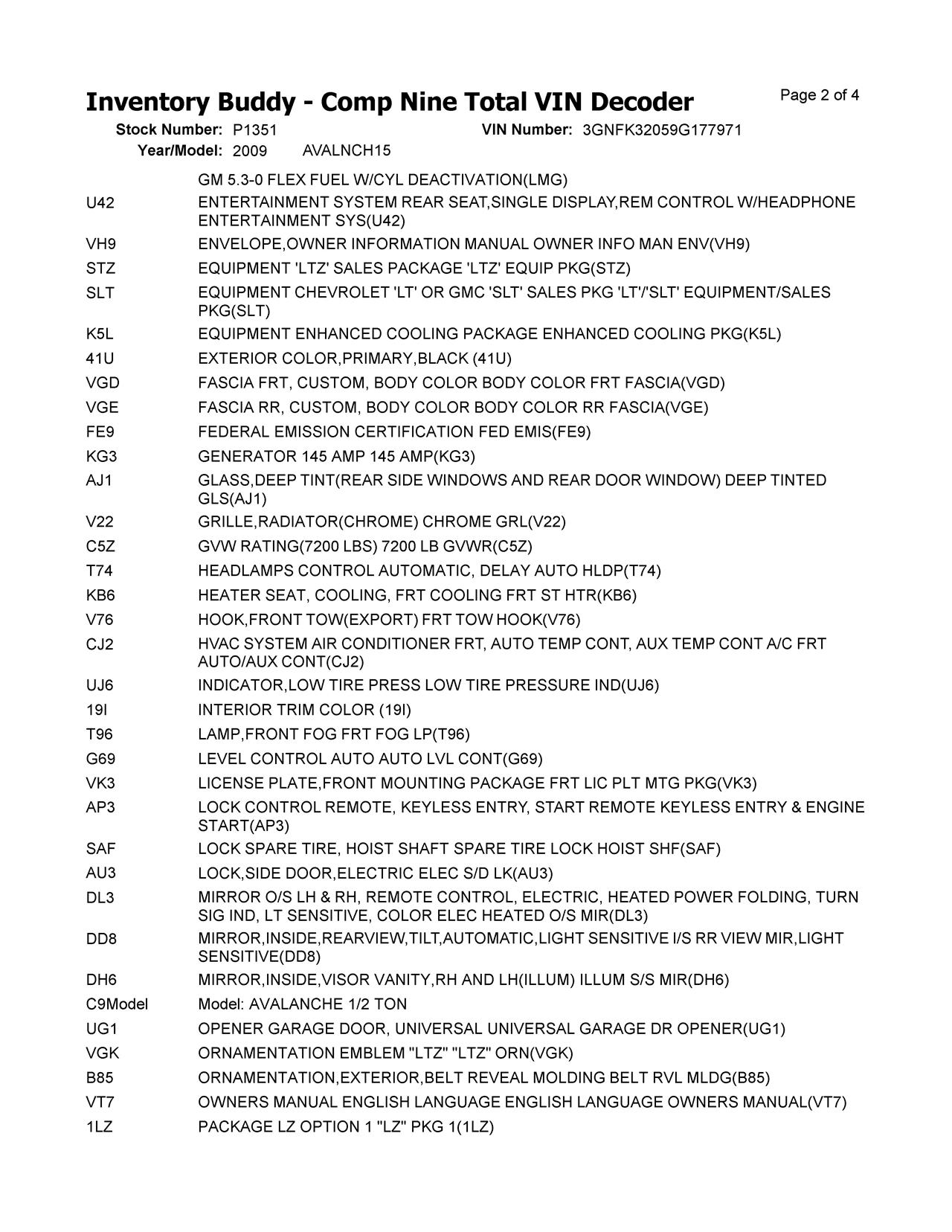 Inventory Buddy - Comp Nine Total VIN Decoder

Page 2 of 4

Stock Number: P1351 VIN Number: 3GNFK32059G177971
Year/Model: 2009 AVALNCH15

| | |
|---|---|
| | GM 5.3-0 FLEX FUEL W/CYL DEACTIVATION(LMG) |
| U42 | ENTERTAINMENT SYSTEM REAR SEAT,SINGLE DISPLAY,REM CONTROL W/HEADPHONE ENTERTAINMENT SYS(U42) |
| VH9 | ENVELOPE,OWNER INFORMATION MANUAL OWNER INFO MAN ENV(VH9) |
| STZ | EQUIPMENT 'LTZ' SALES PACKAGE 'LTZ' EQUIP PKG(STZ) |
| SLT | EQUIPMENT CHEVROLET 'LT' OR GMC 'SLT' SALES PKG 'LT'/'SLT' EQUIPMENT/SALES PKG(SLT) |
| K5L | EQUIPMENT ENHANCED COOLING PACKAGE ENHANCED COOLING PKG(K5L) |
| 41U | EXTERIOR COLOR,PRIMARY,BLACK (41U) |
| VGD | FASCIA FRT, CUSTOM, BODY COLOR BODY COLOR FRT FASCIA(VGD) |
| VGE | FASCIA RR, CUSTOM, BODY COLOR BODY COLOR RR FASCIA(VGE) |
| FE9 | FEDERAL EMISSION CERTIFICATION FED EMIS(FE9) |
| KG3 | GENERATOR 145 AMP 145 AMP(KG3) |
| AJ1 | GLASS,DEEP TINT(REAR SIDE WINDOWS AND REAR DOOR WINDOW) DEEP TINTED GLS(AJ1) |
| V22 | GRILLE,RADIATOR(CHROME) CHROME GRL(V22) |
| C5Z | GVW RATING(7200 LBS) 7200 LB GVWR(C5Z) |
| T74 | HEADLAMPS CONTROL AUTOMATIC, DELAY AUTO HLDP(T74) |
| KB6 | HEATER SEAT, COOLING, FRT COOLING FRT ST HTR(KB6) |
| V76 | HOOK,FRONT TOW(EXPORT) FRT TOW HOOK(V76) |
| CJ2 | HVAC SYSTEM AIR CONDITIONER FRT, AUTO TEMP CONT, AUX TEMP CONT A/C FRT AUTO/AUX CONT(CJ2) |
| UJ6 | INDICATOR,LOW TIRE PRESS LOW TIRE PRESSURE IND(UJ6) |
| 19I | INTERIOR TRIM COLOR (19I) |
| T96 | LAMP,FRONT FOG FRT FOG LP(T96) |
| G69 | LEVEL CONTROL AUTO AUTO LVL CONT(G69) |
| VK3 | LICENSE PLATE,FRONT MOUNTING PACKAGE FRT LIC PLT MTG PKG(VK3) |
| AP3 | LOCK CONTROL REMOTE, KEYLESS ENTRY, START REMOTE KEYLESS ENTRY & ENGINE START(AP3) |
| SAF | LOCK SPARE TIRE, HOIST SHAFT SPARE TIRE LOCK HOIST SHF(SAF) |
| AU3 | LOCK,SIDE DOOR,ELECTRIC ELEC S/D LK(AU3) |
| DL3 | MIRROR O/S LH & RH, REMOTE CONTROL, ELECTRIC, HEATED POWER FOLDING, TURN SIG IND, LT SENSITIVE, COLOR ELEC HEATED O/S MIR(DL3) |
| DD8 | MIRROR,INSIDE,REARVIEW,TILT,AUTOMATIC,LIGHT SENSITIVE I/S RR VIEW MIR,LIGHT SENSITIVE(DD8) |
| DH6 | MIRROR,INSIDE,VISOR VANITY,RH AND LH(ILLUM) ILLUM S/S MIR(DH6) |
| C9Model | Model: AVALANCHE 1/2 TON |
| UG1 | OPENER GARAGE DOOR, UNIVERSAL UNIVERSAL GARAGE DR OPENER(UG1) |
| VGK | ORNAMENTATION EMBLEM "LTZ" "LTZ" ORN(VGK) |
| B85 | ORNAMENTATION,EXTERIOR,BELT REVEAL MOLDING BELT RVL MLDG(B85) |
| VT7 | OWNERS MANUAL ENGLISH LANGUAGE ENGLISH LANGUAGE OWNERS MANUAL(VT7) |
| 1LZ | PACKAGE LZ OPTION 1 "LZ" PKG 1(1LZ) |